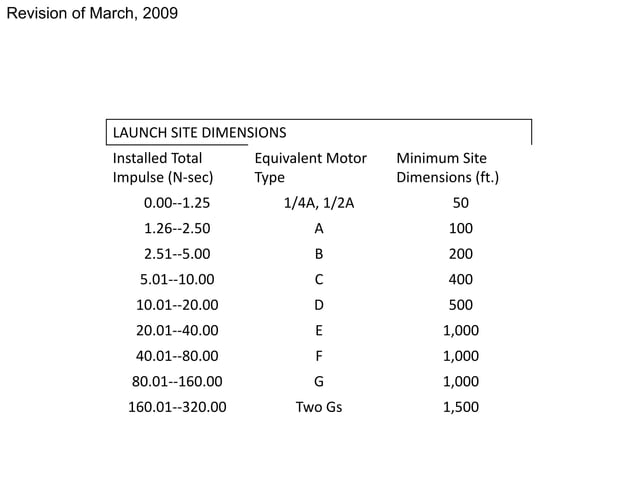 Revision of March, 2009

LAUNCH SITE DIMENSIONS

| Installed Total Impulse (N-sec) | Equivalent Motor Type | Minimum Site Dimensions (ft.) |
|---|---|---|
| 0.00--1.25 | 1/4A, 1/2A | 50 |
| 1.26--2.50 | A | 100 |
| 2.51--5.00 | B | 200 |
| 5.01--10.00 | C | 400 |
| 10.01--20.00 | D | 500 |
| 20.01--40.00 | E | 1,000 |
| 40.01--80.00 | F | 1,000 |
| 80.01--160.00 | G | 1,000 |
| 160.01--320.00 | Two Gs | 1,500 |